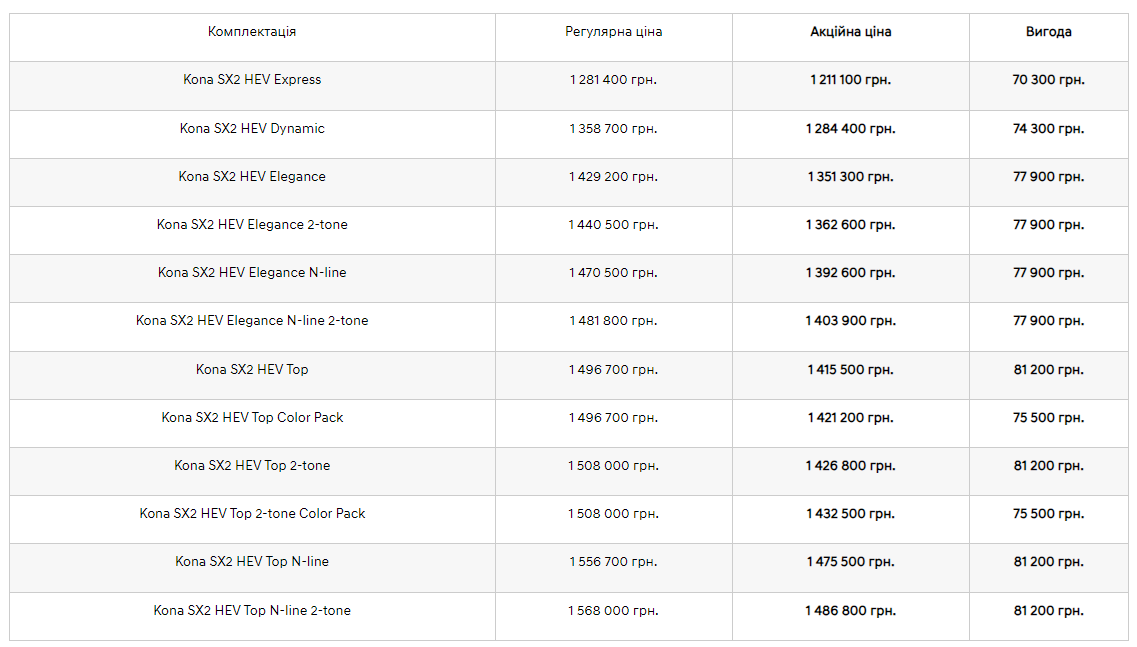 | Комплектація | Регулярна ціна | Акційна ціна | Вигода |
|---|---|---|---|
| Kona SX2 HEV Express | 1 281 400 грн. | 1 211 100 грн. | 70 300 грн. |
| Kona SX2 HEV Dynamic | 1 358 700 грн. | 1 284 400 грн. | 74 300 грн. |
| Kona SX2 HEV Elegance | 1 429 200 грн. | 1 351 300 грн. | 77 900 грн. |
| Kona SX2 HEV Elegance 2-tone | 1 440 500 грн. | 1 362 600 грн. | 77 900 грн. |
| Kona SX2 HEV Elegance N-line | 1 470 500 грн. | 1 392 600 грн. | 77 900 грн. |
| Kona SX2 HEV Elegance N-line 2-tone | 1 481 800 грн. | 1 403 900 грн. | 77 900 грн. |
| Kona SX2 HEV Top | 1 496 700 грн. | 1 415 500 грн. | 81 200 грн. |
| Kona SX2 HEV Top Color Pack | 1 496 700 грн. | 1 421 200 грн. | 75 500 грн. |
| Kona SX2 HEV Top 2-tone | 1 508 000 грн. | 1 426 800 грн. | 81 200 грн. |
| Kona SX2 HEV Top 2-tone Color Pack | 1 508 000 грн. | 1 432 500 грн. | 75 500 грн. |
| Kona SX2 HEV Top N-line | 1 556 700 грн. | 1 475 500 грн. | 81 200 грн. |
| Kona SX2 HEV Top N-line 2-tone | 1 568 000 грн. | 1 486 800 грн. | 81 200 грн. |